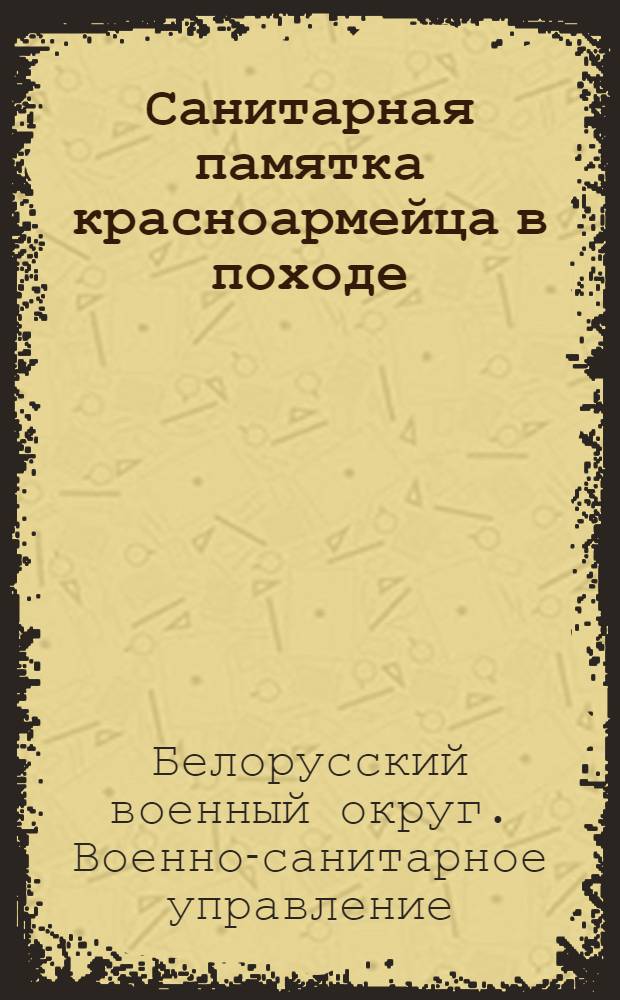 Санитарная памятка красноармейца в походе

Белорусский военный округ. Военно-санитарное управление